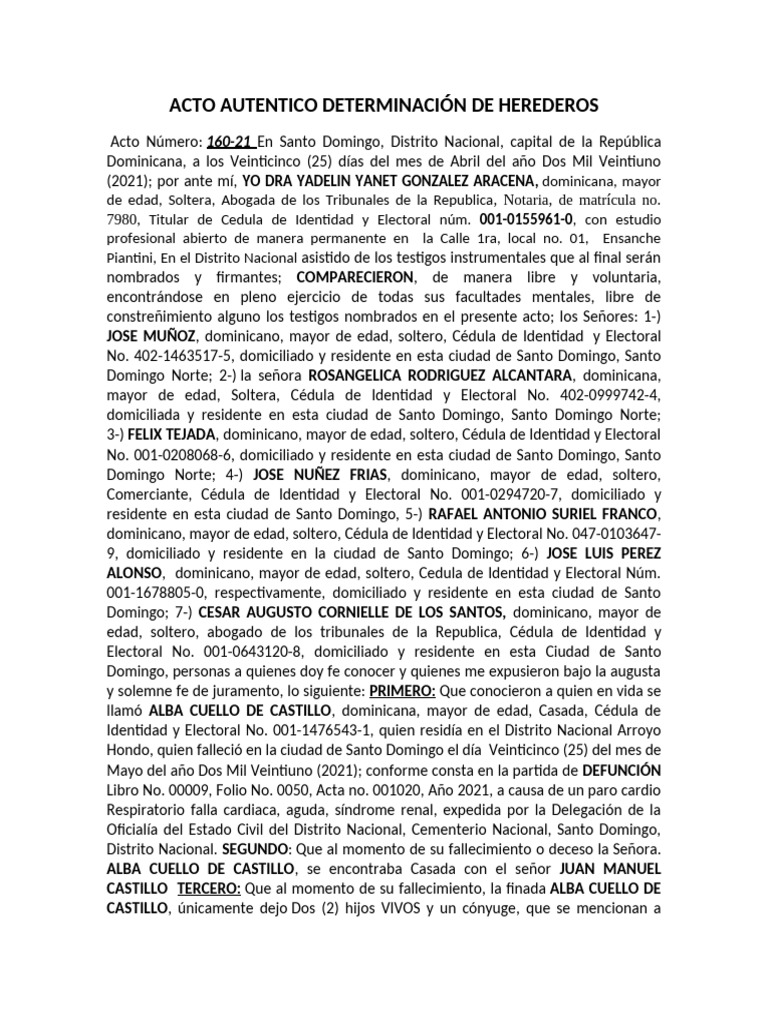 ACTO AUTENTICO DETERMINACIÓN DE HEREDEROS

Acto Número: 160-21 En Santo Domingo, Distrito Nacional, capital de la República Dominicana, a los Veinticinco (25) días del mes de Abril del año Dos Mil Veintiuno (2021); por ante mí, YO DRA YADELIN YANET GONZALEZ ARACENA, dominicana, mayor de edad, Soltera, Abogada de los Tribunales de la Republica, Notaria, de matrícula no. 7980, Titular de Cedula de Identidad y Electoral núm. 001-0155961-0, con estudio profesional abierto de manera permanente en la Calle 1ra, local no. 01, Ensanche Piantini, En el Distrito Nacional asistido de los testigos instrumentales que al final serán nombrados y firmantes; COMPARECIERON, de manera libre y voluntaria, encontrándose en pleno ejercicio de todas sus facultades mentales, libre de constreñimiento alguno los testigos nombrados en el presente acto; los Señores: 1-) JOSE MUÑOZ, dominicano, mayor de edad, soltero, Cédula de Identidad y Electoral No. 402-1463517-5, domiciliado y residente en esta ciudad de Santo Domingo, Santo Domingo Norte; 2-) la señora ROSANGELICA RODRIGUEZ ALCANTARA, dominicana, mayor de edad, Soltera, Cédula de Identidad y Electoral No. 402-0999742-4, domiciliada y residente en esta ciudad de Santo Domingo, Santo Domingo Norte; 3-) FELIX TEJADA, dominicano, mayor de edad, soltero, Cédula de Identidad y Electoral No. 001-0208068-6, domiciliado y residente en esta ciudad de Santo Domingo, Santo Domingo Norte; 4-) JOSE NUÑEZ FRIAS, dominicano, mayor de edad, soltero, Comerciante, Cédula de Identidad y Electoral No. 001-0294720-7, domiciliado y residente en esta ciudad de Santo Domingo, 5-) RAFAEL ANTONIO SURIEL FRANCO, dominicano, mayor de edad, soltero, Cédula de Identidad y Electoral No. 047-0103647-9, domiciliado y residente en la ciudad de Santo Domingo; 6-) JOSE LUIS PEREZ ALONSO, dominicano, mayor de edad, soltero, Cedula de Identidad y Electoral Núm. 001-1678805-0, respectivamente, domiciliado y residente en esta ciudad de Santo Domingo; 7-) CESAR AUGUSTO CORNIELLE DE LOS SANTOS, dominicano, mayor de edad, soltero, abogado de los tribunales de la Republica, Cédula de Identidad y Electoral No. 001-0643120-8, domiciliado y residente en esta Ciudad de Santo Domingo, personas a quienes doy fe conocer y quienes me expusieron bajo la augusta y solemne fe de juramento, lo siguiente: PRIMERO: Que conocieron a quien en vida se llamó ALBA CUELLO DE CASTILLO, dominicana, mayor de edad, Casada, Cédula de Identidad y Electoral No. 001-1476543-1, quien residía en el Distrito Nacional Arroyo Hondo, quien falleció en la ciudad de Santo Domingo el día Veinticinco (25) del mes de Mayo del año Dos Mil Veintiuno (2021); conforme consta en la partida de DEFUNCIÓN Libro No. 00009, Folio No. 0050, Acta no. 001020, Año 2021, a causa de un paro cardio Respiratorio falla cardiaca, aguda, síndrome renal, expedida por la Delegación de la Oficialía del Estado Civil del Distrito Nacional, Cementerio Nacional, Santo Domingo, Distrito Nacional. SEGUNDO: Que al momento de su fallecimiento o deceso la Señora. ALBA CUELLO DE CASTILLO, se encontraba Casada con el señor JUAN MANUEL CASTILLO TERCERO: Que al momento de su fallecimiento, la finada ALBA CUELLO DE CASTILLO, únicamente dejo Dos (2) hijos VIVOS y un cónyuge, que se mencionan a